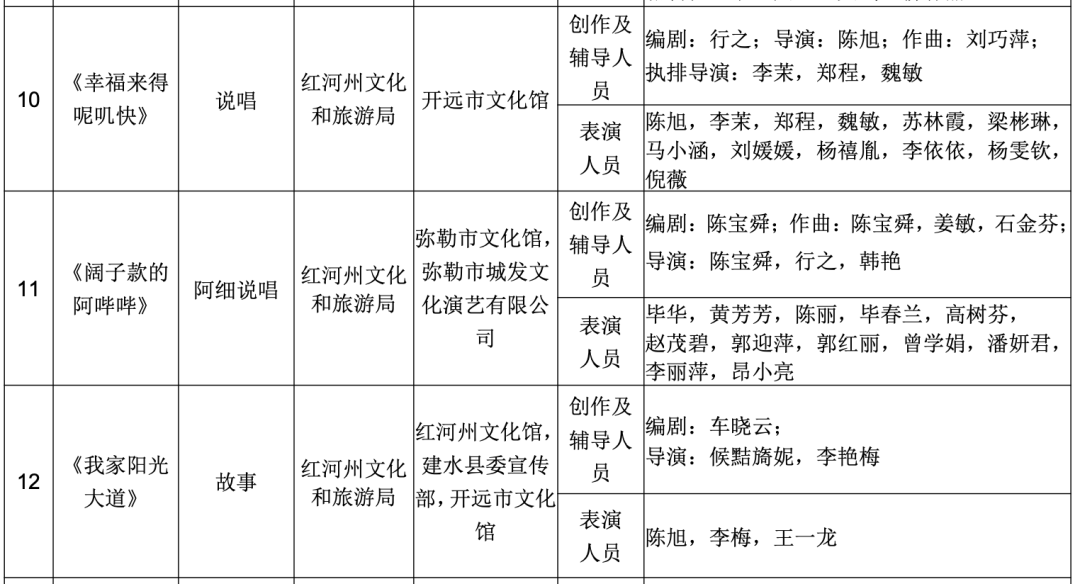 | 10 | 《幸福来得呢叽快》 | 说唱 | 红河州文化和旅游局 | 开远市文化馆 | 创作及辅导人员 | 编剧：行之；导演：陈旭；作曲：刘巧萍；执排导演：李茉，郑程，魏敏 |
|---|---|---|---|---|---|---|
| | | | | | 表演人员 | 陈旭，李茉，郑程，魏敏，苏林霞，梁彬琳，马小涵，刘媛媛，杨禧胤，李依依，杨雯钦，倪薇 |
| 11 | 《阔子款的阿哔哔》 | 阿细说唱 | 红河州文化和旅游局 | 弥勒市文化馆，弥勒市城发文化演艺有限公司 | 创作及辅导人员 | 编剧：陈宝舜；作曲：陈宝舜，姜敏，石金芬；导演：陈宝舜，行之，韩艳 |
| | | | | | 表演人员 | 毕华，黄芳芳，陈丽，毕春兰，高树芬，赵茂碧，郭迎萍，郭红丽，曾学娟，潘妍君，李丽萍，昂小亮 |
| 12 | 《我家阳光大道》 | 故事 | 红河州文化和旅游局 | 红河州文化馆，建水县委宣传部，开远市文化馆 | 创作及辅导人员 | 编剧：车晓云；导演：候黠旖妮，李艳梅 |
| | | | | | 表演人员 | 陈旭，李梅，王一龙 |